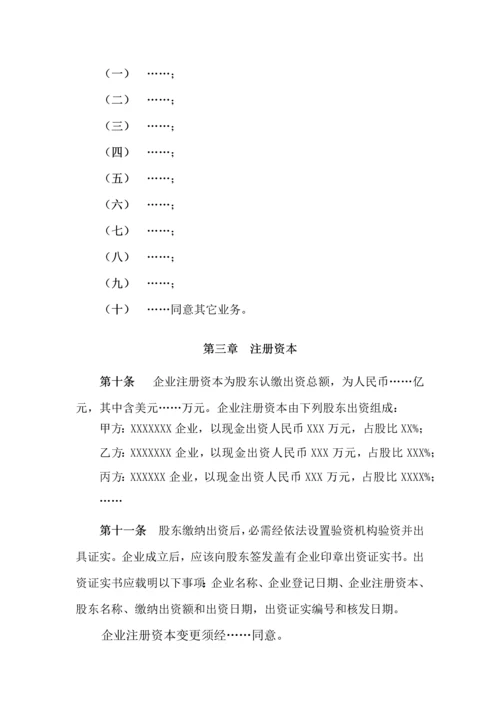 （一）　……；

（二）　……；

（三）　……；

（四）　……；

（五）　……；

（六）　……；

（七）　……；

（八）　……；

（九）　……；

（十）　……同意其它业务。

第三章　注册资本

第十条　企业注册资本为股东认缴出资总额，为人民币……亿元，其中含美元……万元。企业注册资本由下列股东出资组成：

甲方：XXXXXXX 企业，以现金出资人民币 XXX 万元，占股比 XX%；

乙方：XXXXXXX 企业，以现金出资人民币 XXX 万元，占股比 XXX%；

丙方：XXXXXX 企业，以现金出资人民币 XXX 万元，占股比 XXXX%；

……

第十一条　股东缴纳出资后，必需经依法设置验资机构验资并出具证实。企业成立后，应该向股东签发盖有企业印章出资证实书。出资证实书应载明以下事项：企业名称、企业登记日期、企业注册资本、股东名称、缴纳出资额和出资日期，出资证实编号和核发日期。

企业注册资本变更须经……同意。